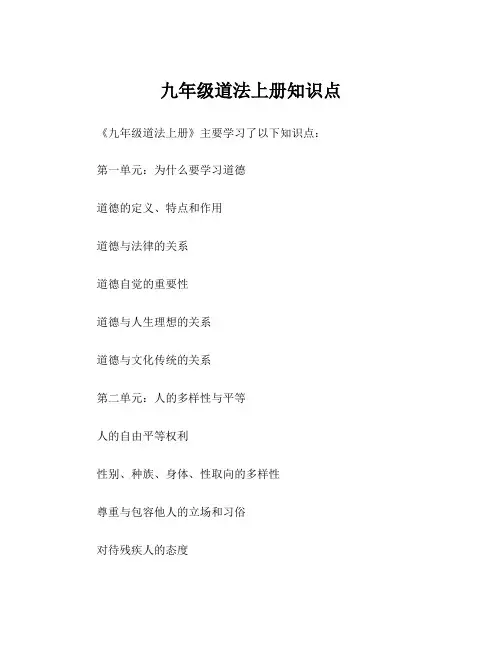 九年级道法上册知识点

《九年级道法上册》主要学习了以下知识点：

第一单元：为什么要学习道德

道德的定义、特点和作用

道德与法律的关系

道德自觉的重要性

道德与人生理想的关系

道德与文化传统的关系

第二单元：人的多样性与平等

人的自由平等权利

性别、种族、身体、性取向的多样性

尊重与包容他人的立场和习俗

对待残疾人的态度